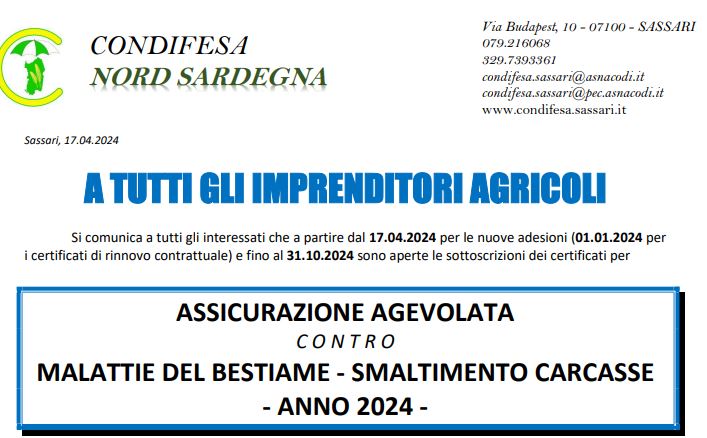 CONDIFESA
NORD SARDEGNA

Via Budapest, 10 - 07100 - SASSARI
079.216068
329.7393361
condifesa.sassari@asnacodi.it
condifesa.sassari@pec.asnacodi.it
www.condifesa.sassari.it

Sassari, 17.04.2024

A TUTTI GLI IMPRENDITORI AGRICOLI

Si comunica a tutti gli interessati che a partire dal 17.04.2024 per le nuove adesioni (01.01.2024 per i certificati di rinnovo contrattuale) e fino al 31.10.2024 sono aperte le sottoscrizioni dei certificati per

ASSICURAZIONE AGEVOLATA
CONTRO
MALATTIE DEL BESTIAME - SMALTIMENTO CARCASSE
- ANNO 2024 -